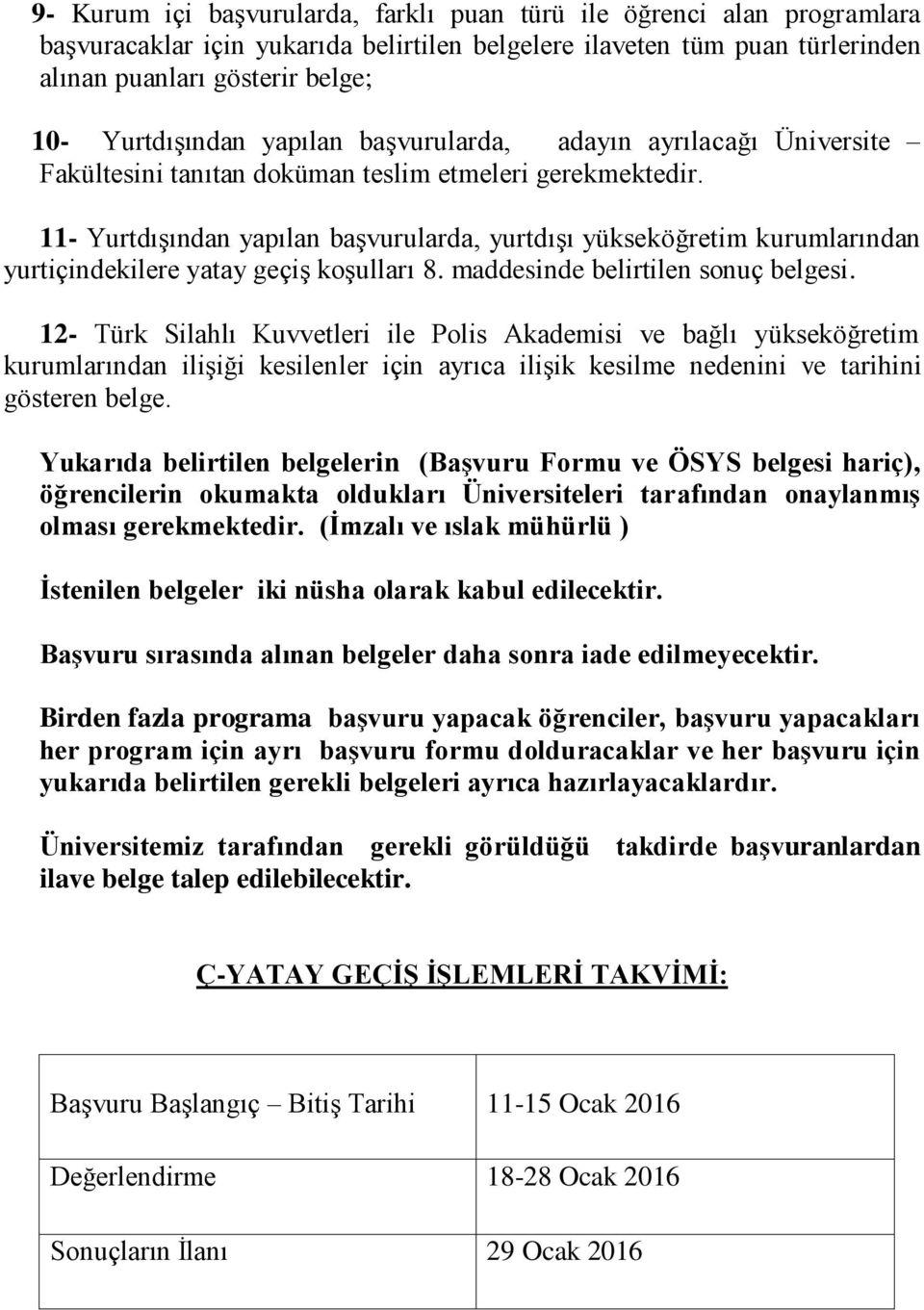 9- Kurum içi başvurularda, farklı puan türü ile öğrenci alan programlara başvuracaklar için yukarıda belirtilen belgelere ilaveten tüm puan türlerinden alınan puanları gösterir belge;

10- Yurtdışından yapılan başvurularda, adayın ayrılacağı Üniversite – Fakültesini tanıtan doküman teslim etmeleri gerekmektedir.

11- Yurtdışından yapılan başvurularda, yurtdışı yükseköğretim kurumlarından yurtiçindekilere yatay geçiş koşulları 8. maddesinde belirtilen sonuç belgesi.

12- Türk Silahlı Kuvvetleri ile Polis Akademisi ve bağlı yükseköğretim kurumlarından ilişiği kesilenler için ayrıca ilişik kesilme nedenini ve tarihini gösteren belge.

Yukarıda belirtilen belgelerin (Başvuru Formu ve ÖSYS belgesi hariç), öğrencilerin okumakta oldukları Üniversiteleri tarafından onaylanmış olması gerekmektedir. (İmzalı ve ıslak mühürlü )

İstenilen belgeler iki nüsha olarak kabul edilecektir.

Başvuru sırasında alınan belgeler daha sonra iade edilmeyecektir.

Birden fazla programa başvuru yapacak öğrenciler, başvuru yapacakları her program için ayrı başvuru formu dolduracaklar ve her başvuru için yukarıda belirtilen gerekli belgeleri ayrıca hazırlayacaklardır.

Üniversitemiz tarafından gerekli görüldüğü takdirde başvuranlardan ilave belge talep edilebilecektir.

Ç-YATAY GEÇİŞ İŞLEMLERİ TAKVİMİ:

| Başvuru Başlangıç – Bitiş Tarihi | 11-15 Ocak 2016 |
|---|---|
| Değerlendirme | 18-28 Ocak 2016 |
| Sonuçların İlanı | 29 Ocak 2016 |